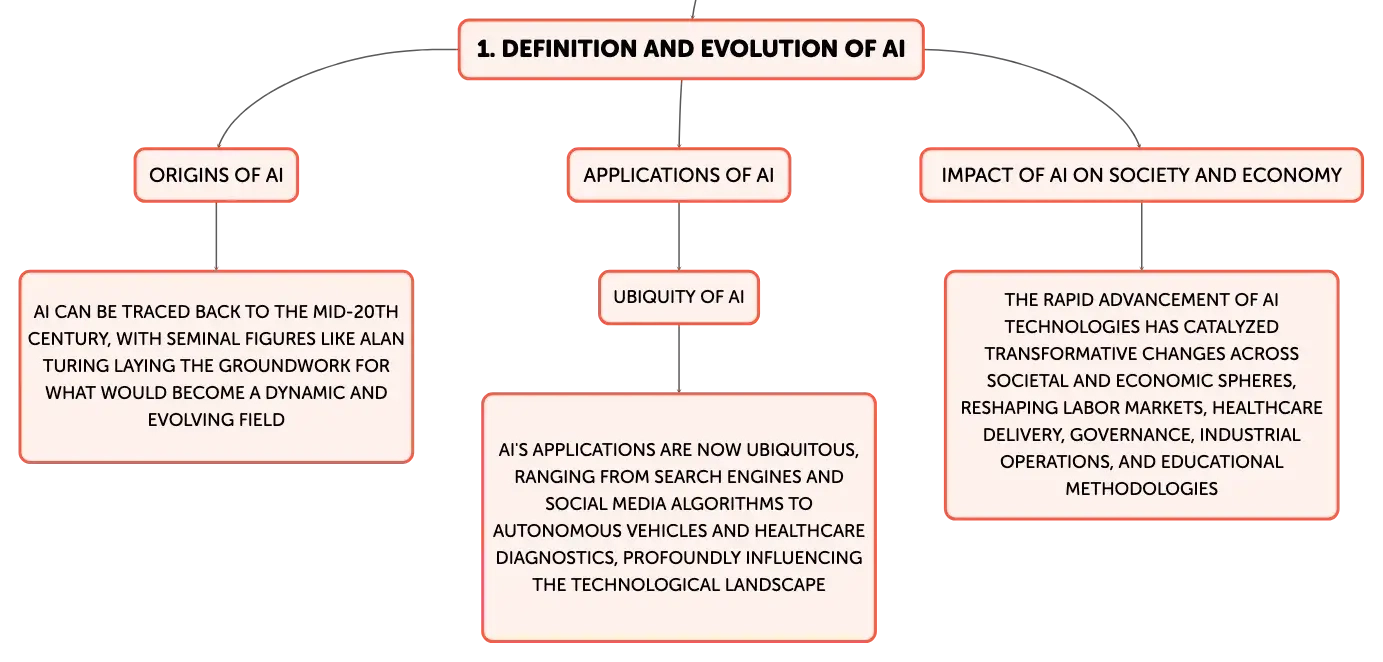 1. DEFINITION AND EVOLUTION OF AI

ORIGINS OF AI

AI CAN BE TRACED BACK TO THE MID-20TH CENTURY, WITH SEMINAL FIGURES LIKE ALAN TURING LAYING THE GROUNDWORK FOR WHAT WOULD BECOME A DYNAMIC AND EVOLVING FIELD

APPLICATIONS OF AI

UBIQUITY OF AI

AI'S APPLICATIONS ARE NOW UBIQUITOUS, RANGING FROM SEARCH ENGINES AND SOCIAL MEDIA ALGORITHMS TO AUTONOMOUS VEHICLES AND HEALTHCARE DIAGNOSTICS, PROFOUNDLY INFLUENCING THE TECHNOLOGICAL LANDSCAPE

IMPACT OF AI ON SOCIETY AND ECONOMY

THE RAPID ADVANCEMENT OF AI TECHNOLOGIES HAS CATALYZED TRANSFORMATIVE CHANGES ACROSS SOCIETAL AND ECONOMIC SPHERES, RESHAPING LABOR MARKETS, HEALTHCARE DELIVERY, GOVERNANCE, INDUSTRIAL OPERATIONS, AND EDUCATIONAL METHODOLOGIES